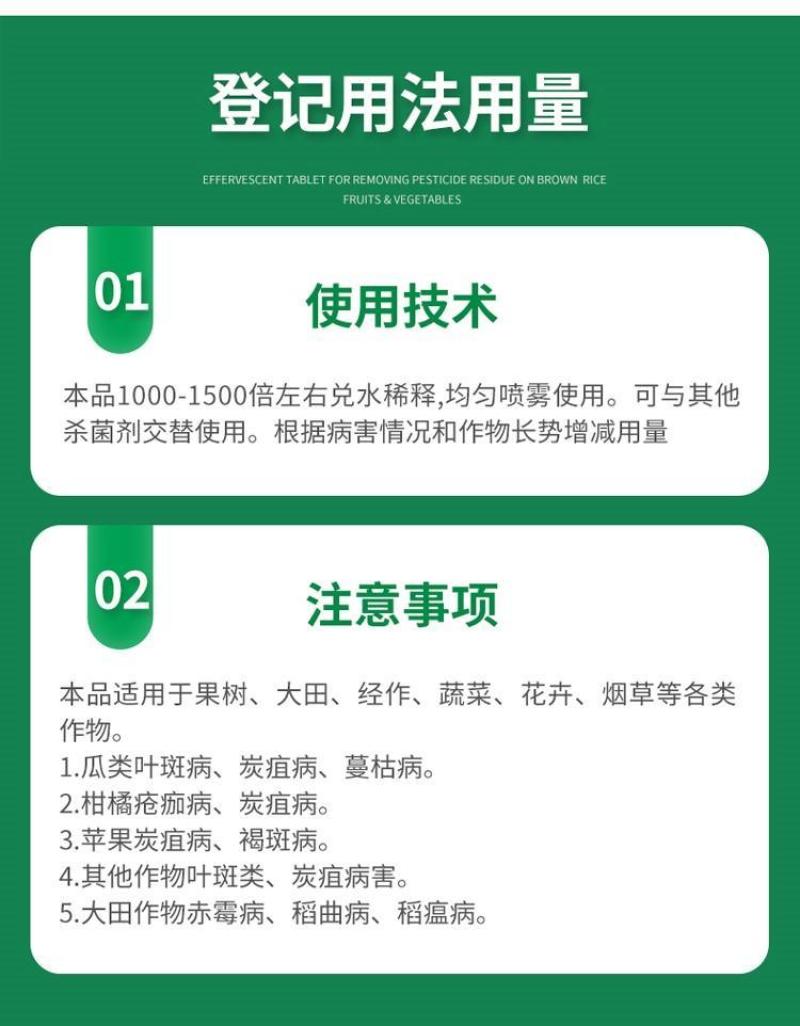 登记用法用量

EFFERVESCENT TABLET FOR REMOVING PESTICIDE RESIDUE ON BROWN RICE FRUITS & VEGETABLES

01

使用技术

本品1000-1500倍左右兑水稀释,均匀喷雾使用。可与其他杀菌剂交替使用。根据病害情况和作物长势增减用量

02

注意事项

本品适用于果树、大田、经作、蔬菜、花卉、烟草等各类作物。
1.瓜类叶斑病、炭疽病、蔓枯病。
2.柑橘疮痂病、炭疽病。
3.苹果炭疽病、褐斑病。
4.其他作物叶斑类、炭疽病害。
5.大田作物赤霉病、稻曲病、稻瘟病。